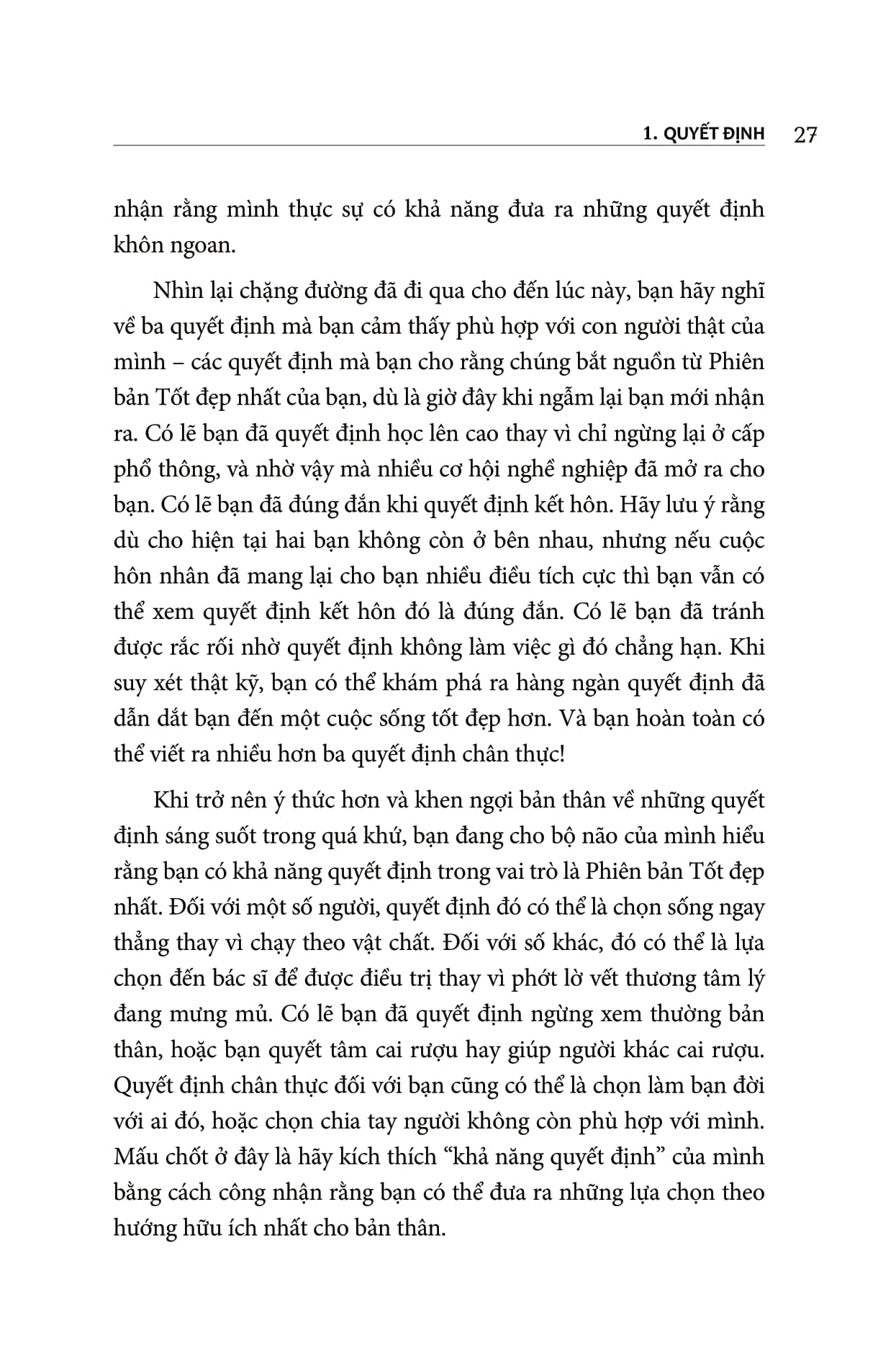 1. QUYẾT ĐỊNH 27

nhận rằng mình thực sự có khả năng đưa ra những quyết định khôn ngoan.

Nhìn lại chặng đường đã đi qua cho đến lúc này, bạn hãy nghĩ về ba quyết định mà bạn cảm thấy phù hợp với con người thật của mình – các quyết định mà bạn cho rằng chúng bắt nguồn từ Phiên bản Tốt đẹp nhất của bạn, dù là giờ đây khi ngẫm lại bạn mới nhận ra. Có lẽ bạn đã quyết định học lên cao thay vì chỉ ngừng lại ở cấp phổ thông, và nhờ vậy mà nhiều cơ hội nghề nghiệp đã mở ra cho bạn. Có lẽ bạn đã đúng đắn khi quyết định kết hôn. Hãy lưu ý rằng dù cho hiện tại hai bạn không còn ở bên nhau, nhưng nếu cuộc hôn nhân đã mang lại cho bạn nhiều điều tích cực thì bạn vẫn có thể xem quyết định kết hôn đó là đúng đắn. Có lẽ bạn đã tránh được rắc rối nhờ quyết định không làm việc gì đó chẳng hạn. Khi suy xét thật kỹ, bạn có thể khám phá ra hàng ngàn quyết định đã dẫn dắt bạn đến một cuộc sống tốt đẹp hơn. Và bạn hoàn toàn có thể viết ra nhiều hơn ba quyết định chân thực!

Khi trở nên ý thức hơn và khen ngợi bản thân về những quyết định sáng suốt trong quá khứ, bạn đang cho bộ não của mình hiểu rằng bạn có khả năng quyết định trong vai trò là Phiên bản Tốt đẹp nhất. Đối với một số người, quyết định đó có thể là chọn sống ngay thẳng thay vì chạy theo vật chất. Đối với số khác, đó có thể là lựa chọn đến bác sĩ để được điều trị thay vì phớt lờ vết thương tâm lý đang mưng mủ. Có lẽ bạn đã quyết định ngừng xem thường bản thân, hoặc bạn quyết tâm cai rượu hay giúp người khác cai rượu. Quyết định chân thực đối với bạn cũng có thể là chọn làm bạn đời với ai đó, hoặc chọn chia tay người không còn phù hợp với mình. Mấu chốt ở đây là hãy kích thích “khả năng quyết định” của mình bằng cách công nhận rằng bạn có thể đưa ra những lựa chọn theo hướng hữu ích nhất cho bản thân.